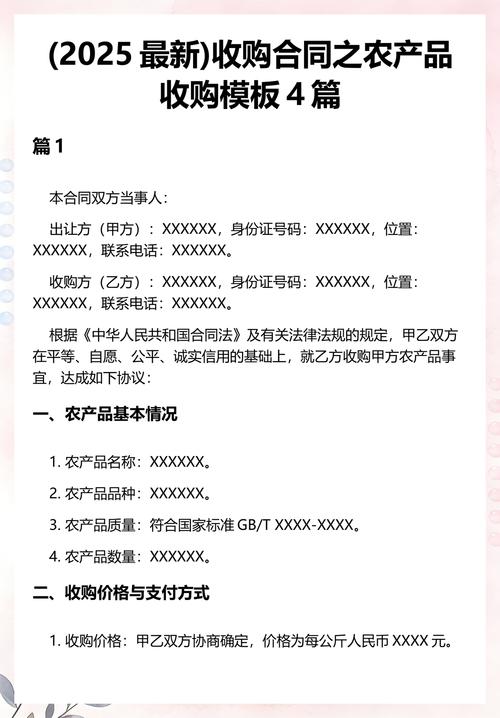 (2025 最新)收购合同之农产品收购模板 4 篇

篇 1

本合同双方当事人：

出让方（甲方）：XXXXXX，身份证号码：XXXXXX，位置：XXXXXX，联系电话：XXXXXX。

收购方（乙方）：XXXXXX，身份证号码：XXXXXX，位置：XXXXXX，联系电话：XXXXXX。

根据《中华人民共和国合同法》及有关法律法规的规定，甲乙双方在平等、自愿、公平、诚实信用的基础上，就乙方收购甲方农产品事宜，达成如下协议：

一、农产品基本情况

1. 农产品名称：XXXXXX。

2. 农产品品种：XXXXXX。

3. 农产品质量：符合国家标准 GB/T XXXX-XXXX。

4. 农产品数量：XXXXXX。

二、收购价格与支付方式

1. 收购价格：甲乙双方协商确定，价格为每公斤人民币 XXXX 元。